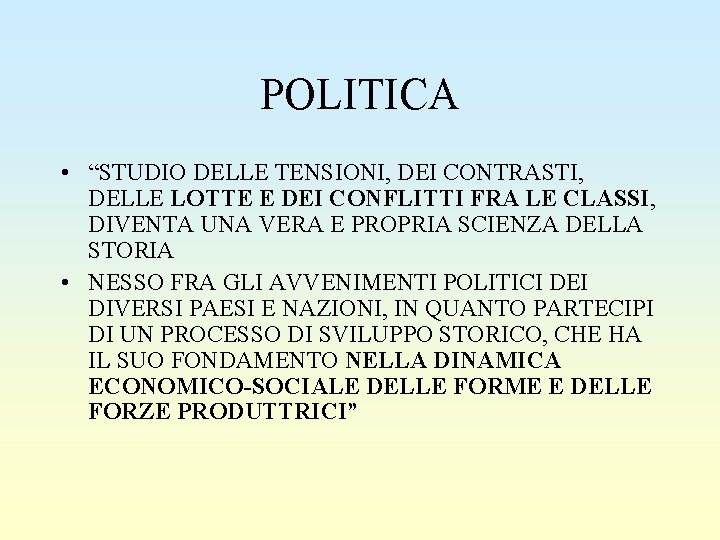 POLITICA

• "STUDIO DELLE TENSIONI, DEI CONTRASTI, DELLE LOTTE E DEI CONFLITTI FRA LE CLASSI, DIVENTA UNA VERA E PROPRIA SCIENZA DELLA STORIA
• NESSO FRA GLI AVVENIMENTI POLITICI DEI DIVERSI PAESI E NAZIONI, IN QUANTO PARTECIPI DI UN PROCESSO DI SVILUPPO STORICO, CHE HA IL SUO FONDAMENTO NELLA DINAMICA ECONOMICO-SOCIALE DELLE FORME E DELLE FORZE PRODUTTRICI"